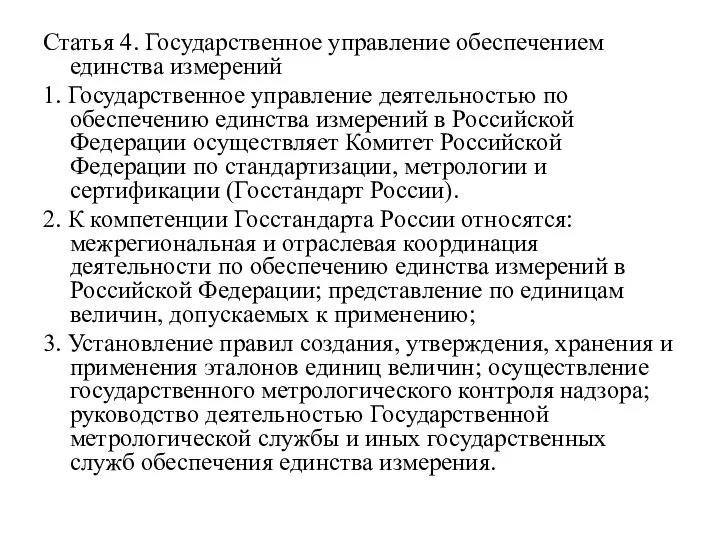 Статья 4. Государственное управление обеспечением единства измерений

1. Государственное управление деятельностью по обеспечению единства измерений в Российской Федерации осуществляет Комитет Российской Федерации по стандартизации, метрологии и сертификации (Госстандарт России).

2. К компетенции Госстандарта России относятся: межрегиональная и отраслевая координация деятельности по обеспечению единства измерений в Российской Федерации; представление по единицам величин, допускаемых к применению;

3. Установление правил создания, утверждения, хранения и применения эталонов единиц величин; осуществление государственного метрологического контроля надзора; руководство деятельностью Государственной метрологической службы и иных государственных служб обеспечения единства измерения.